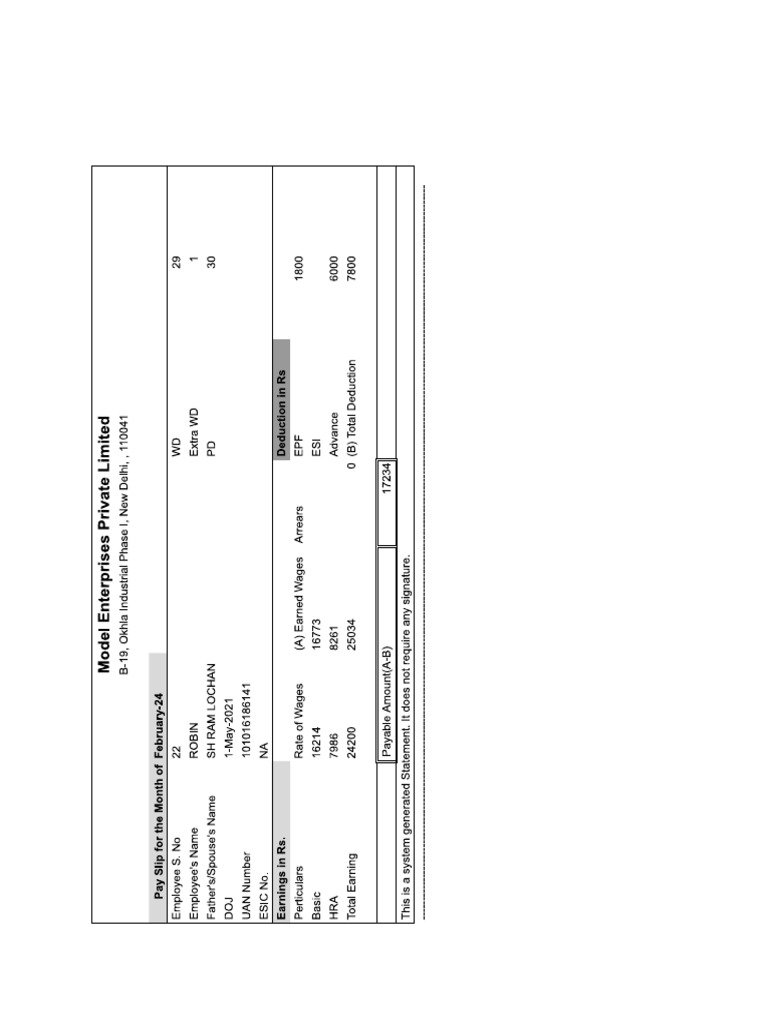 Model Enterprises Private Limited
B-19, Okhla Industrial Phase I, New Delhi, , 110041

Pay Slip for the Month of February-24

| | | | |
|---|---|---|---|
| Employee S. No | 22 | WD | 29 |
| Employee's Name | ROBIN | Extra WD | 1 |
| Father's/Spouse's Name | SH RAM LOCHAN | PD | 30 |
| DOJ | 1-May-2021 | | |
| UAN Number | 10101686141 | | |
| ESIC No. | NA | | |

| Earnings in Rs. | | | | Deduction in Rs | |
|---|---|---|---|---|---|
| Perticulars | Rate of Wages | (A) Earned Wages | Arrears | EPF | 1800 |
| Basic | 16214 | 16773 | | ESI | |
| HRA | 7986 | 8261 | | Advance | 6000 |
| Total Earning | 24200 | 25034 | 0 | (B) Total Deduction | 7800 |

Payable Amount(A-B) 17234

This is a system generated Statement. It does not require any signature.